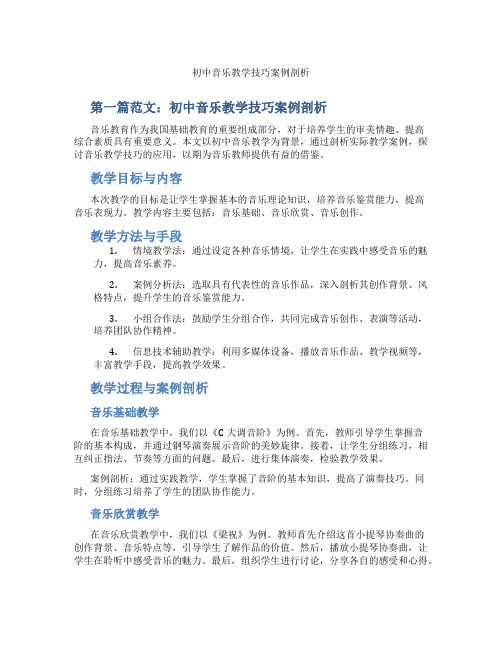 初中音乐教学技巧案例剖析

第一篇范文：初中音乐教学技巧案例剖析

音乐教育作为我国基础教育的重要组成部分，对于培养学生的审美情趣、提高综合素质具有重要意义。本文以初中音乐教学为背景，通过剖析实际教学案例，探讨音乐教学技巧的应用，以期为音乐教师提供有益的借鉴。

教学目标与内容

本次教学的目标是让学生掌握基本的音乐理论知识，培养音乐鉴赏能力，提高音乐表现力。教学内容主要包括：音乐基础、音乐欣赏、音乐创作。

教学方法与手段

1. 情境教学法：通过设定各种音乐情境，让学生在实践中感受音乐的魅力，提高音乐素养。

2. 案例分析法：选取具有代表性的音乐作品，深入剖析其创作背景、风格特点，提升学生的音乐鉴赏能力。

3. 小组合作法：鼓励学生分组合作，共同完成音乐创作、表演等活动，培养团队协作精神。

4. 信息技术辅助教学：利用多媒体设备，播放音乐作品、教学视频等，丰富教学手段，提高教学效果。

教学过程与案例剖析

音乐基础教学

在音乐基础教学中，我们以《C大调音阶》为例。首先，教师引导学生掌握音阶的基本构成，并通过钢琴演奏展示音阶的美妙旋律。接着，让学生分组练习，相互纠正指法、节奏等方面的问题。最后，进行集体演奏，检验教学效果。

案例剖析：通过实践教学，学生掌握了音阶的基本知识，提高了演奏技巧。同时，分组练习培养了学生的团队协作能力。

音乐欣赏教学

在音乐欣赏教学中，我们以《梁祝》为例。教师首先介绍这首小提琴协奏曲的创作背景、音乐特点等，引导学生了解作品的价值。然后，播放小提琴协奏曲，让学生在聆听中感受音乐的魅力。最后，组织学生进行讨论，分享各自的感受和心得。